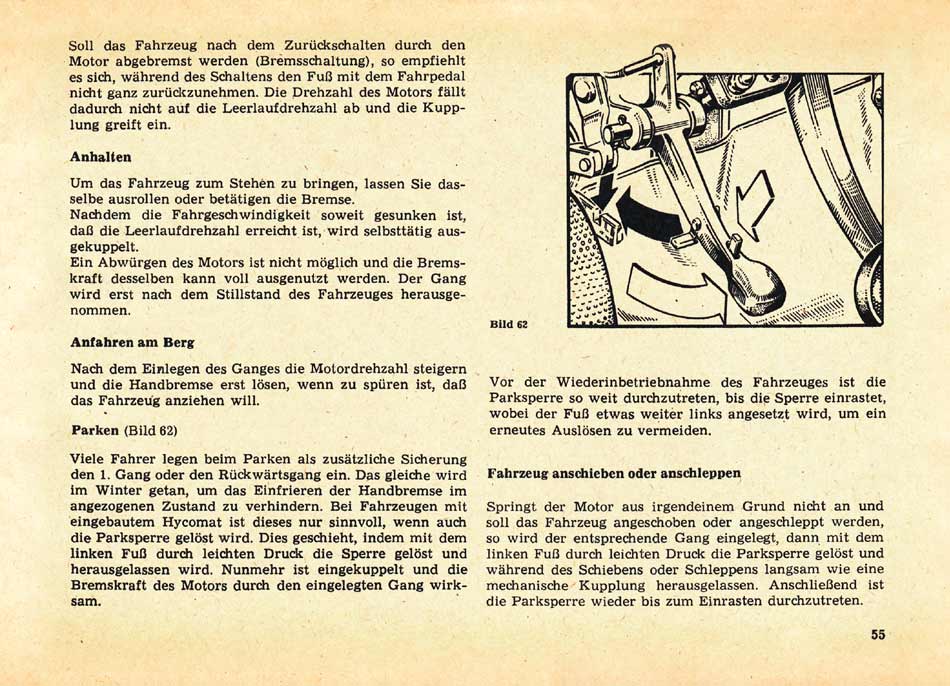 Soll das Fahrzeug nach dem Zurückschalten durch den Motor abgebremst werden (Bremsschaltung), so empfiehlt es sich, während des Schaltens den Fuß mit dem Fahrpedal nicht ganz zurückzunehmen. Die Drehzahl des Motors fällt dadurch nicht auf die Leerlaufdrehzahl ab und die Kupplung greift ein.

Anhalten

Um das Fahrzeug zum Stehen zu bringen, lassen Sie dasselbe ausrollen oder betätigen die Bremse.
Nachdem die Fahrgeschwindigkeit soweit gesunken ist, daß die Leerlaufdrehzahl erreicht ist, wird selbsttätig ausgekuppelt.
Ein Abwürgen des Motors ist nicht möglich und die Bremskraft desselben kann voll ausgenutzt werden. Der Gang wird erst nach dem Stillstand des Fahrzeuges herausgenommen.

Anfahren am Berg

Nach dem Einlegen des Ganges die Motordrehzahl steigern und die Handbremse erst lösen, wenn zu spüren ist, daß das Fahrzeug anziehen will.

Parken (Bild 62)

Viele Fahrer legen beim Parken als zusätzliche Sicherung den 1. Gang oder den Rückwärtsgang ein. Das gleiche wird im Winter getan, um das Einfrieren der Handbremse im angezogenen Zustand zu verhindern. Bei Fahrzeugen mit eingebautem Hycomat ist dieses nur sinnvoll, wenn auch die Parksperre gelöst wird. Dies geschieht, indem mit dem linken Fuß durch leichten Druck die Sperre gelöst und herausgelassen wird. Nunmehr ist eingekuppelt und die Bremskraft des Motors durch den eingelegten Gang wirksam.

Bild 62

Vor der Wiederinbetriebnahme des Fahrzeuges ist die Parksperre so weit durchzutreten, bis die Sperre einrastet, wobei der Fuß etwas weiter links angesetzt wird, um ein erneutes Auslösen zu vermeiden.

Fahrzeug anschieben oder anschleppen

Springt der Motor aus irgendeinem Grund nicht an und soll das Fahrzeug angeschoben oder angeschleppt werden, so wird der entsprechende Gang eingelegt, dann mit dem linken Fuß durch leichten Druck die Parksperre gelöst und während des Schiebens oder Schleppens langsam wie eine mechanische Kupplung herausgelassen. Anschließend ist die Parksperre wieder bis zum Einrasten durchzutreten.

55